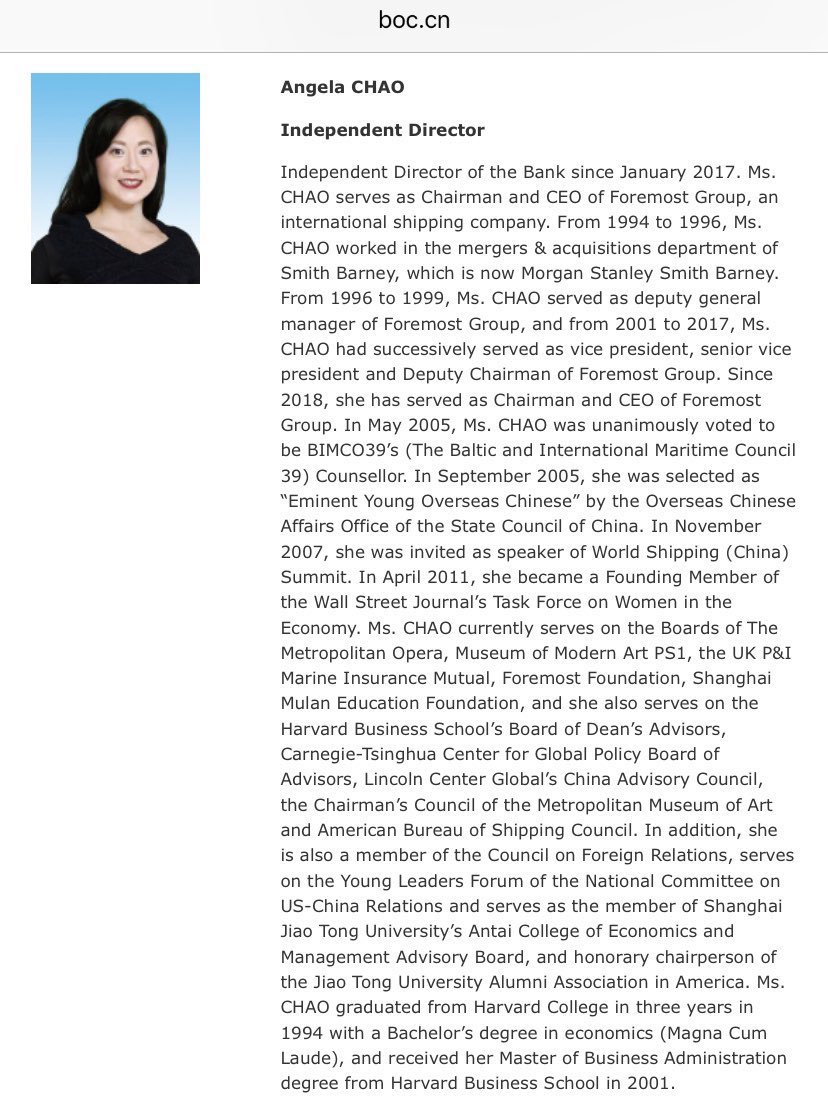 boc.cn

Angela CHAO

Independent Director

Independent Director of the Bank since January 2017. Ms. CHAO serves as Chairman and CEO of Foremost Group, an international shipping company. From 1994 to 1996, Ms. CHAO worked in the mergers & acquisitions department of Smith Barney, which is now Morgan Stanley Smith Barney. From 1996 to 1999, Ms. CHAO served as deputy general manager of Foremost Group, and from 2001 to 2017, Ms. CHAO had successively served as vice president, senior vice president and Deputy Chairman of Foremost Group. Since 2018, she has served as Chairman and CEO of Foremost Group. In May 2005, Ms. CHAO was unanimously voted to be BIMCO39's (The Baltic and International Maritime Council 39) Counsellor. In September 2005, she was selected as "Eminent Young Overseas Chinese" by the Overseas Chinese Affairs Office of the State Council of China. In November 2007, she was invited as speaker of World Shipping (China) Summit. In April 2011, she became a Founding Member of the Wall Street Journal's Task Force on Women in the Economy. Ms. CHAO currently serves on the Boards of The Metropolitan Opera, Museum of Modern Art PS1, the UK P&I Marine Insurance Mutual, Foremost Foundation, Shanghai Mulan Education Foundation, and she also serves on the Harvard Business School's Board of Dean's Advisors, Carnegie-Tsinghua Center for Global Policy Board of Advisors, Lincoln Center Global's China Advisory Council, the Chairman's Council of the Metropolitan Museum of Art and American Bureau of Shipping Council. In addition, she is also a member of the Council on Foreign Relations, serves on the Young Leaders Forum of the National Committee on US-China Relations and serves as the member of Shanghai Jiao Tong University's Antai College of Economics and Management Advisory Board, and honorary chairperson of the Jiao Tong University Alumni Association in America. Ms. CHAO graduated from Harvard College in three years in 1994 with a Bachelor's degree in economics (Magna Cum Laude), and received her Master of Business Administration degree from Harvard Business School in 2001.